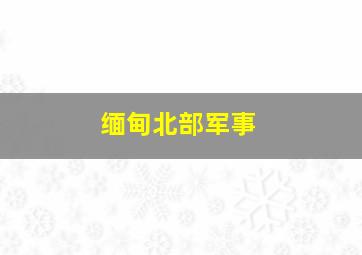 缅甸北部军事